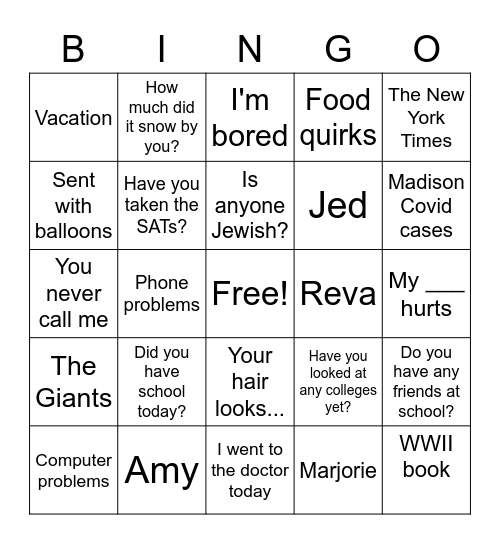 | B | I | N | G | O |
|---|---|---|---|---|
| Vacation | How much did it snow by you? | I'm bored | Food quirks | The New York Times |
| Sent with balloons | Have you taken the SATs? | Is anyone Jewish? | Jed | Madison Covid cases |
| You never call me | Phone problems | Free! | Reva | My ___ hurts |
| The Giants | Did you have school today? | Your hair looks... | Have you looked at any colleges yet? | Do you have any friends at school? |
| Computer problems | Amy | I went to the doctor today | Marjorie | WWII book |